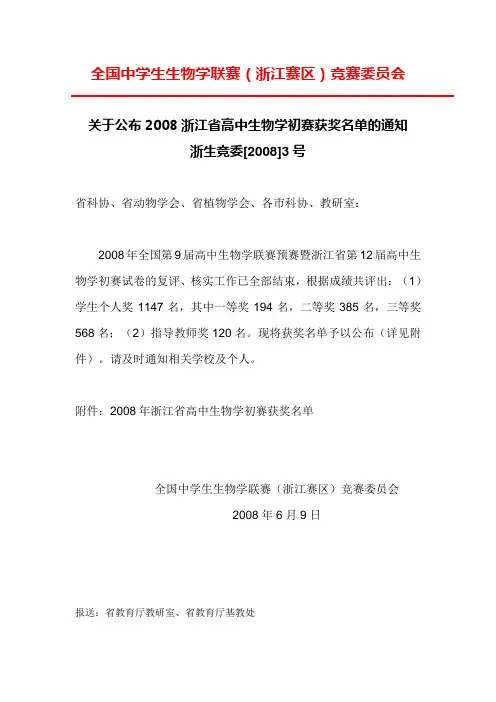 全国中学生生物学联赛（浙江赛区）竞赛委员会

关于公布 2008 浙江省高中生物学初赛获奖名单的通知
浙生竞委[2008]3 号

省科协、省动物学会、省植物学会、各市科协、教研室：

2008 年全国第 9 届高中生物学联赛预赛暨浙江省第 12 届高中生物学初赛试卷的复评、核实工作已全部结束，根据成绩共评出：（1）学生个人奖 1147 名，其中一等奖 194 名，二等奖 385 名，三等奖 568 名；（2）指导教师奖 120 名。现将获奖名单予以公布（详见附件）。请及时通知相关学校及个人。

附件：2008 年浙江省高中生物学初赛获奖名单

全国中学生生物学联赛（浙江赛区）竞赛委员会
2008 年 6 月 9 日

报送：省教育厅教研室、省教育厅基教处